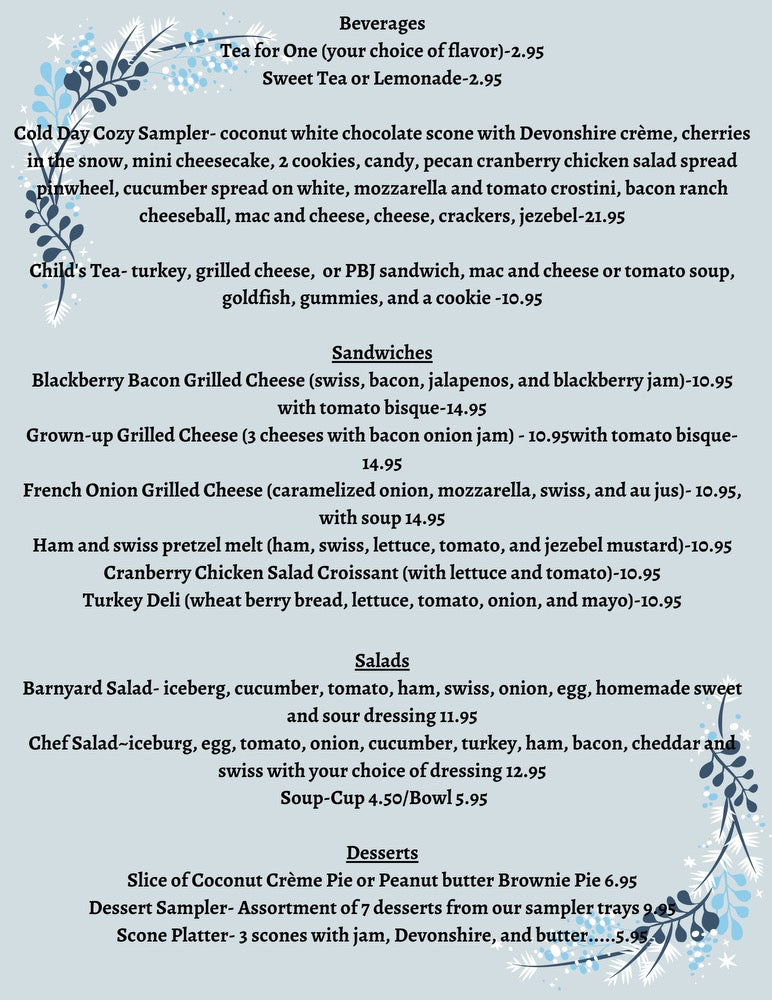 Beverages
Tea for One (your choice of flavor)-2.95
Sweet Tea or Lemonade-2.95

Cold Day Cozy Sampler- coconut white chocolate scone with Devonshire crème, cherries in the snow, mini cheesecake, 2 cookies, candy, pecan cranberry chicken salad spread pinwheel, cucumber spread on white, mozzarella and tomato crostini, bacon ranch cheeseball, mac and cheese, cheese, crackers, jezebel-21.95

Child's Tea- turkey, grilled cheese, or PBJ sandwich, mac and cheese or tomato soup, goldfish, gummies, and a cookie -10.95

Sandwiches
Blackberry Bacon Grilled Cheese (swiss, bacon, jalapenos, and blackberry jam)-10.95 with tomato bisque-14.95
Grown-up Grilled Cheese (3 cheeses with bacon onion jam) - 10.95with tomato bisque-14.95
French Onion Grilled Cheese (caramelized onion, mozzarella, swiss, and au jus)- 10.95, with soup 14.95
Ham and swiss pretzel melt (ham, swiss, lettuce, tomato, and jezebel mustard)-10.95
Cranberry Chicken Salad Croissant (with lettuce and tomato)-10.95
Turkey Deli (wheat berry bread, lettuce, tomato, onion, and mayo)-10.95

Salads
Barnyard Salad- iceberg, cucumber, tomato, ham, swiss, onion, egg, homemade sweet and sour dressing 11.95
Chef Salad~iceburg, egg, tomato, onion, cucumber, turkey, ham, bacon, cheddar and swiss with your choice of dressing 12.95
Soup-Cup 4.50/Bowl 5.95

Desserts
Slice of Coconut Crème Pie or Peanut butter Brownie Pie 6.95
Dessert Sampler- Assortment of 7 desserts from our sampler trays 9.95
Scone Platter- 3 scones with jam, Devonshire, and butter.....5.95